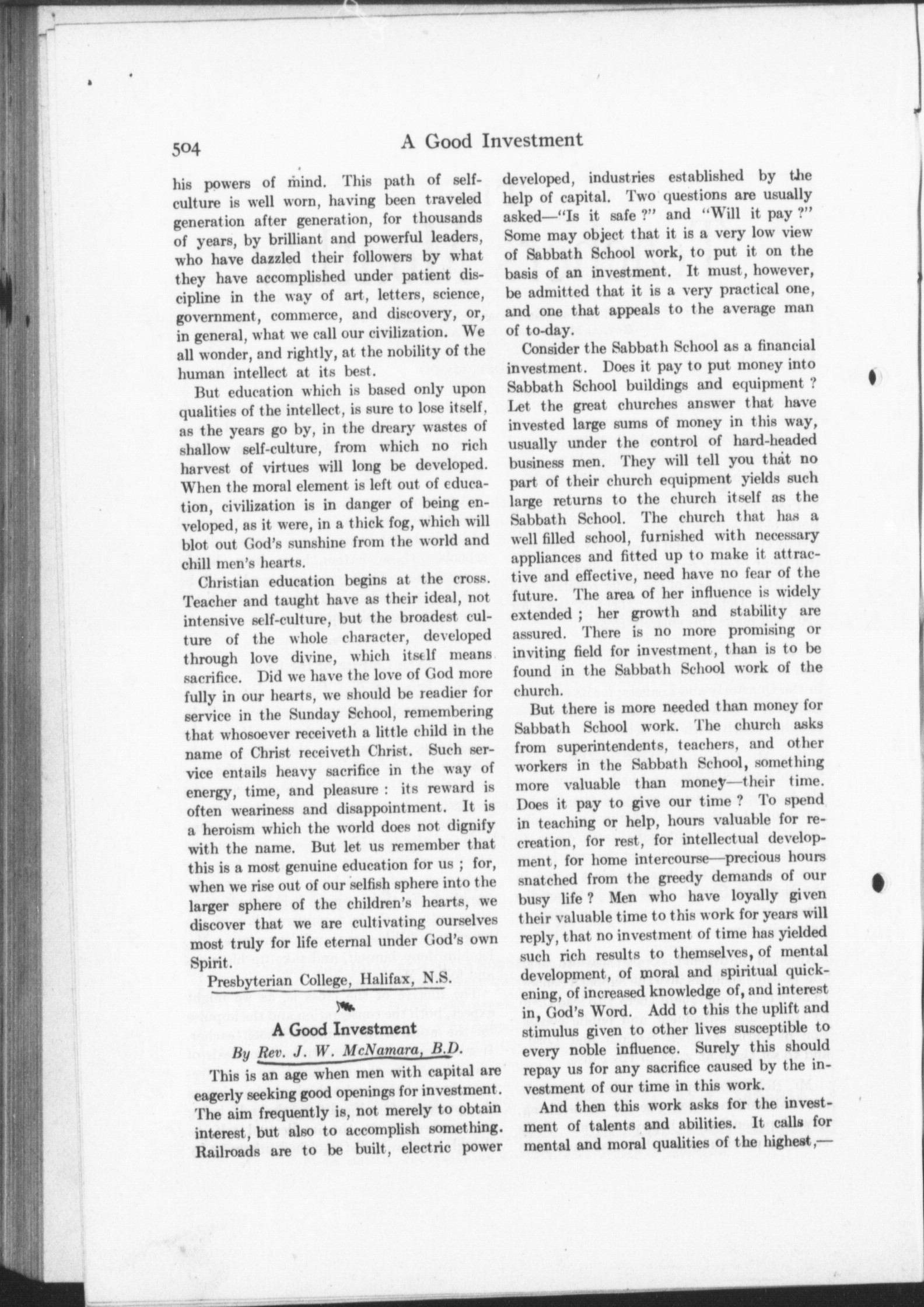 504 A Good Investment

his powers of mind. This path of self-culture is well worn, having been traveled generation after generation, for thousands of years, by brilliant and powerful leaders, who have dazzled their followers by what they have accomplished under patient discipline in the way of art, letters, science, government, commerce, and discovery, or, in general, what we call our civilization. We all wonder, and rightly, at the nobility of the human intellect at its best.

But education which is based only upon qualities of the intellect, is sure to lose itself, as the years go by, in the dreary wastes of shallow self-culture, from which no rich harvest of virtues will long be developed. When the moral element is left out of education, civilization is in danger of being enveloped, as it were, in a thick fog, which will blot out God's sunshine from the world and chill men's hearts.

Christian education begins at the cross. Teacher and taught have as their ideal, not intensive self-culture, but the broadest culture of the whole character, developed through love divine, which itself means sacrifice. Did we have the love of God more fully in our hearts, we should be readier for service in the Sunday School, remembering that whosoever receiveth a little child in the name of Christ receiveth Christ. Such service entails heavy sacrifice in the way of energy, time, and pleasure : its reward is often weariness and disappointment. It is a heroism which the world does not dignify with the name. But let us remember that this is a most genuine education for us ; for, when we rise out of our selfish sphere into the larger sphere of the children's hearts, we discover that we are cultivating ourselves most truly for life eternal under God's own Spirit.

Presbyterian College, Halifax, N.S.

A Good Investment
By Rev. J. W. McNamara, B.D.

This is an age when men with capital are eagerly seeking good openings for investment. The aim frequently is, not merely to obtain interest, but also to accomplish something. Railroads are to be built, electric power developed, industries established by the help of capital. Two questions are usually asked—"Is it safe ?" and "Will it pay ?" Some may object that it is a very low view of Sabbath School work, to put it on the basis of an investment. It must, however, be admitted that it is a very practical one, and one that appeals to the average man of to-day.

Consider the Sabbath School as a financial investment. Does it pay to put money into Sabbath School buildings and equipment ? Let the great churches answer that have invested large sums of money in this way, usually under the control of hard-headed business men. They will tell you that no part of their church equipment yields such large returns to the church itself as the Sabbath School. The church that has a well filled school, furnished with necessary appliances and fitted up to make it attractive and effective, need have no fear of the future. The area of her influence is widely extended ; her growth and stability are assured. There is no more promising or inviting field for investment, than is to be found in the Sabbath School work of the church.

But there is more needed than money for Sabbath School work. The church asks from superintendents, teachers, and other workers in the Sabbath School, something more valuable than money—their time. Does it pay to give our time ? To spend in teaching or help, hours valuable for recreation, for rest, for intellectual development, for home intercourse—precious hours snatched from the greedy demands of our busy life ? Men who have loyally given their valuable time to this work for years will reply, that no investment of time has yielded such rich results to themselves, of mental development, of moral and spiritual quickening, of increased knowledge of, and interest in, God's Word. Add to this the uplift and stimulus given to other lives susceptible to every noble influence. Surely this should repay us for any sacrifice caused by the investment of our time in this work.

And then this work asks for the investment of talents and abilities. It calls for mental and moral qualities of the highest,—